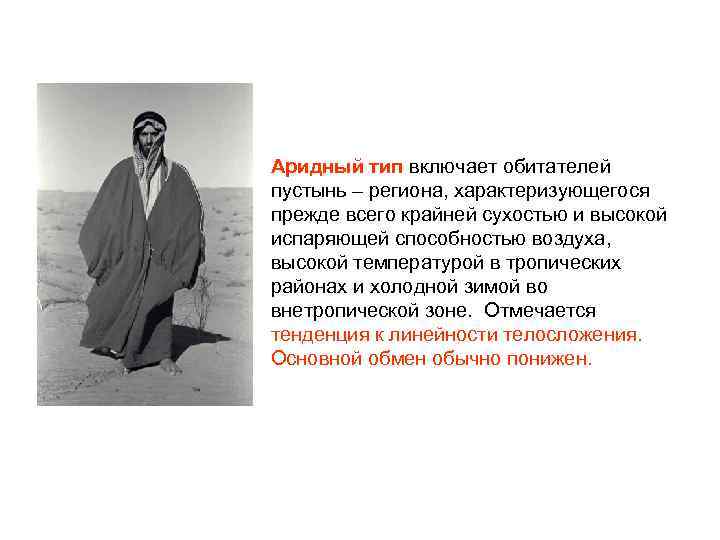 Аридный тип включает обитателей пустынь – региона, характеризующегося прежде всего крайней сухостью и высокой испаряющей способностью воздуха, высокой температурой в тропических районах и холодной зимой во внетропической зоне. Отмечается тенденция к линейности телосложения. Основной обмен обычно понижен.